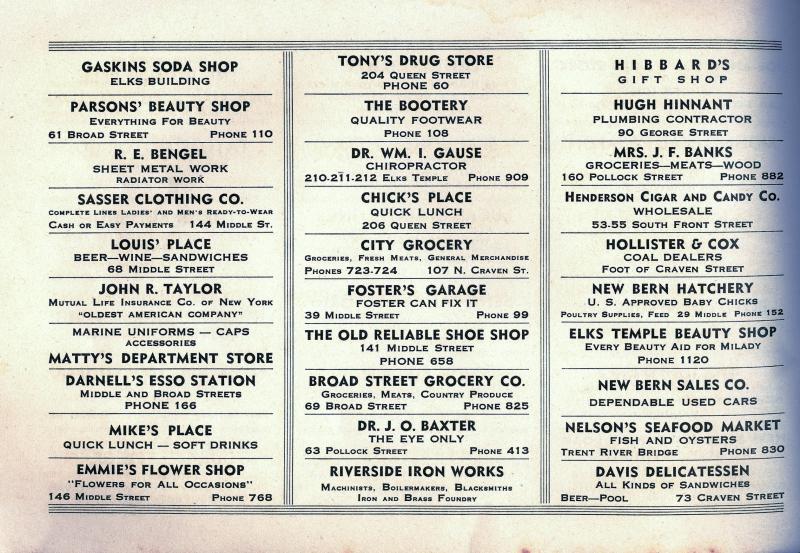 GASKINS SODA SHOP
ELKS BUILDING

PARSONS' BEAUTY SHOP
EVERYTHING FOR BEAUTY
61 BROAD STREET PHONE 110

R. E. BENGEL
SHEET METAL WORK
RADIATOR WORK

SASSER CLOTHING CO.
COMPLETE LINES LADIES' AND MEN'S READY-TO-WEAR
CASH OR EASY PAYMENTS 144 MIDDLE ST.

LOUIS' PLACE
BEER—WINE—SANDWICHES
68 MIDDLE STREET

JOHN R. TAYLOR
MUTUAL LIFE INSURANCE CO. OF NEW YORK
"OLDEST AMERICAN COMPANY"

MARINE UNIFORMS — CAPS
ACCESSORIES
MATTY'S DEPARTMENT STORE

DARNELL'S ESSO STATION
MIDDLE AND BROAD STREETS
PHONE 166

MIKE'S PLACE
QUICK LUNCH — SOFT DRINKS

EMMIE'S FLOWER SHOP
"FLOWERS FOR ALL OCCASIONS"
146 MIDDLE STREET PHONE 768

TONY'S DRUG STORE
204 QUEEN STREET
PHONE 60

THE BOOTERY
QUALITY FOOTWEAR
PHONE 108

DR. WM. I. GAUSE
CHIROPRACTOR
210-211-212 ELKS TEMPLE PHONE 909

CHICK'S PLACE
QUICK LUNCH
206 QUEEN STREET

CITY GROCERY
GROCERIES, FRESH MEATS, GENERAL MERCHANDISE
PHONES 723-724 107 N. CRAVEN ST.

FOSTER'S GARAGE
FOSTER CAN FIX IT
39 MIDDLE STREET PHONE 99

THE OLD RELIABLE SHOE SHOP
141 MIDDLE STREET
PHONE 658

BROAD STREET GROCERY CO.
GROCERIES, MEATS, COUNTRY PRODUCE
69 BROAD STREET PHONE 825

DR. J. O. BAXTER
THE EYE ONLY
63 POLLOCK STREET PHONE 413

RIVERSIDE IRON WORKS
MACHINISTS, BOILERMAKERS, BLACKSMITHS
IRON AND BRASS FOUNDRY

HIBBARD'S
GIFT SHOP

HUGH HINNANT
PLUMBING CONTRACTOR
90 GEORGE STREET

MRS. J. F. BANKS
GROCERIES—MEATS—WOOD
160 POLLOCK STREET PHONE 882

HENDERSON CIGAR AND CANDY CO.
WHOLESALE
53-55 SOUTH FRONT STREET

HOLLISTER & COX
COAL DEALERS
FOOT OF CRAVEN STREET

NEW BERN HATCHERY
U. S. APPROVED BABY CHICKS
POULTRY SUPPLIES, FEED 29 MIDDLE PHONE 152

ELKS TEMPLE BEAUTY SHOP
EVERY BEAUTY AID FOR MILADY
PHONE 1120

NEW BERN SALES CO.
DEPENDABLE USED CARS

NELSON'S SEAFOOD MARKET
FISH AND OYSTERS
TRENT RIVER BRIDGE PHONE 830

DAVIS DELICATESSEN
ALL KINDS OF SANDWICHES
BEER—POOL 73 CRAVEN STREET